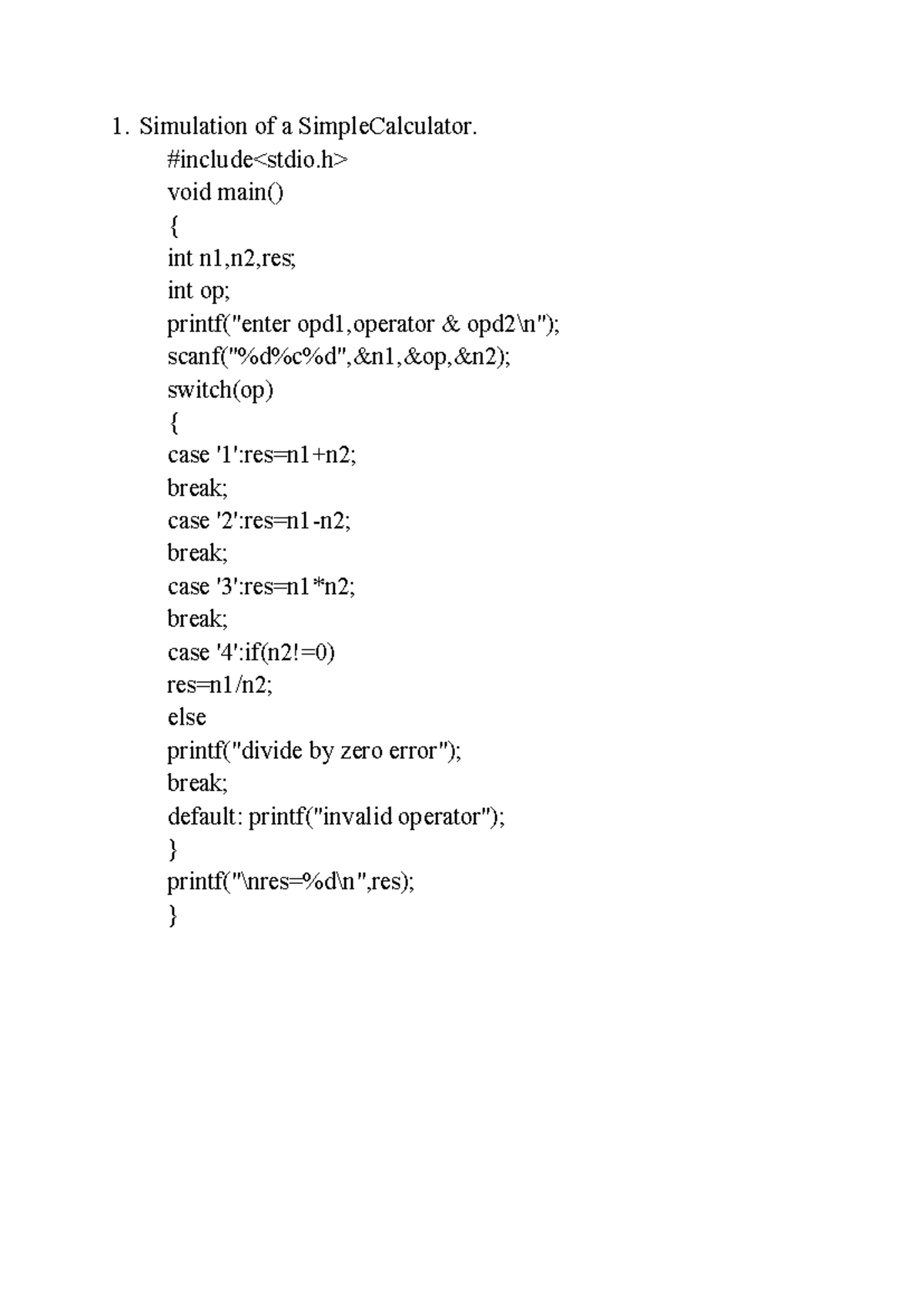 1. Simulation of a SimpleCalculator.

#include<stdio.h>
void main()
{
int n1,n2,res;
int op;
printf("enter opd1,operator & opd2\n");
scanf("%d%c%d",&n1,&op,&n2);
switch(op)
{
case '1':res=n1+n2;
break;
case '2':res=n1-n2;
break;
case '3':res=n1*n2;
break;
case '4':if(n2!=0)
res=n1/n2;
else
printf("divide by zero error");
break;
default: printf("invalid operator");
}
printf("\nres=%d\n",res);
}